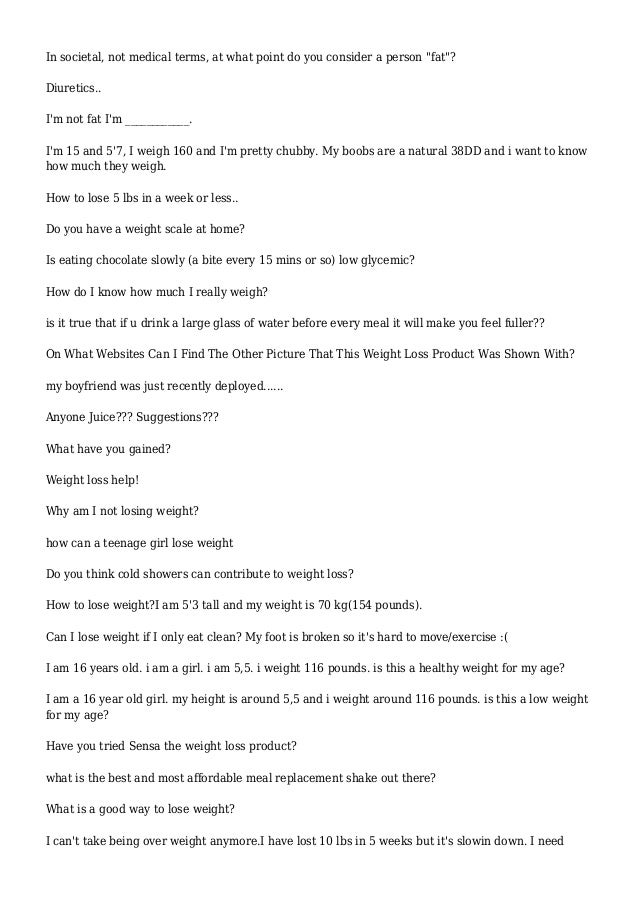 In societal, not medical terms, at what point do you consider a person "fat"?

Diuretics..

I'm not fat I'm ____.

I'm 15 and 5'7, I weigh 160 and I'm pretty chubby. My boobs are a natural 38DD and i want to know how much they weigh.

How to lose 5 lbs in a week or less..

Do you have a weight scale at home?

Is eating chocolate slowly (a bite every 15 mins or so) low glycemic?

How do I know how much I really weigh?

is it true that if u drink a large glass of water before every meal it will make you feel fuller??

On What Websites Can I Find The Other Picture That This Weight Loss Product Was Shown With?

my boyfriend was just recently deployed......

Anyone Juice??? Suggestions???

What have you gained?

Weight loss help!

Why am I not losing weight?

how can a teenage girl lose weight

Do you think cold showers can contribute to weight loss?

How to lose weight?I am 5'3 tall and my weight is 70 kg(154 pounds).

Can I lose weight if I only eat clean? My foot is broken so it's hard to move/exercise :(

I am 16 years old. i am a girl. i am 5,5. i weight 116 pounds. is this a healthy weight for my age?

I am a 16 year old girl. my height is around 5,5 and i weight around 116 pounds. is this a low weight for my age?

Have you tried Sensa the weight loss product?

what is the best and most affordable meal replacement shake out there?

What is a good way to lose weight?

I can't take being over weight anymore.I have lost 10 lbs in 5 weeks but it's slowin down. I need